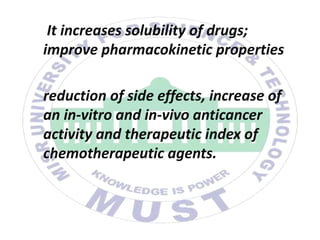 It increases solubility of drugs; improve pharmacokinetic properties

reduction of side effects, increase of an in-vitro and in-vivo anticancer activity and therapeutic index of chemotherapeutic agents.

MISR UNIVERSITY FOR SCIENCE & TECHNOLOGY
KNOWLEDGE IS POWER
MUST